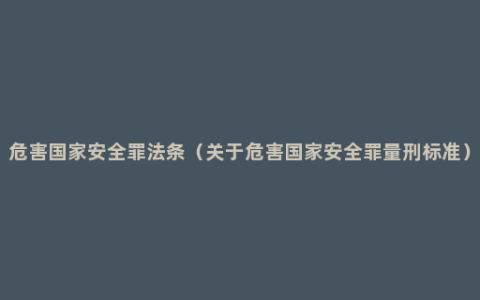 危害国家安全罪法条（关于危害国家安全罪量刑标准）